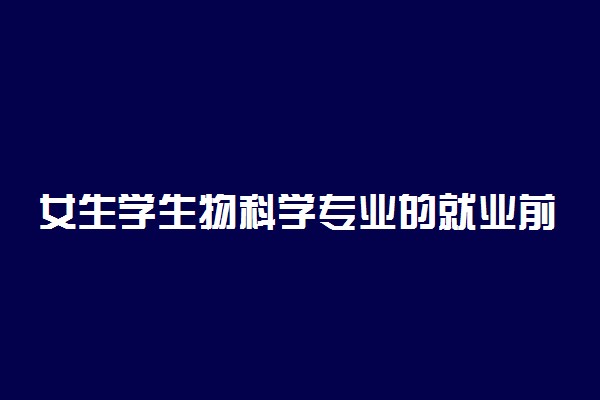 女生学生物科学专业的就业前